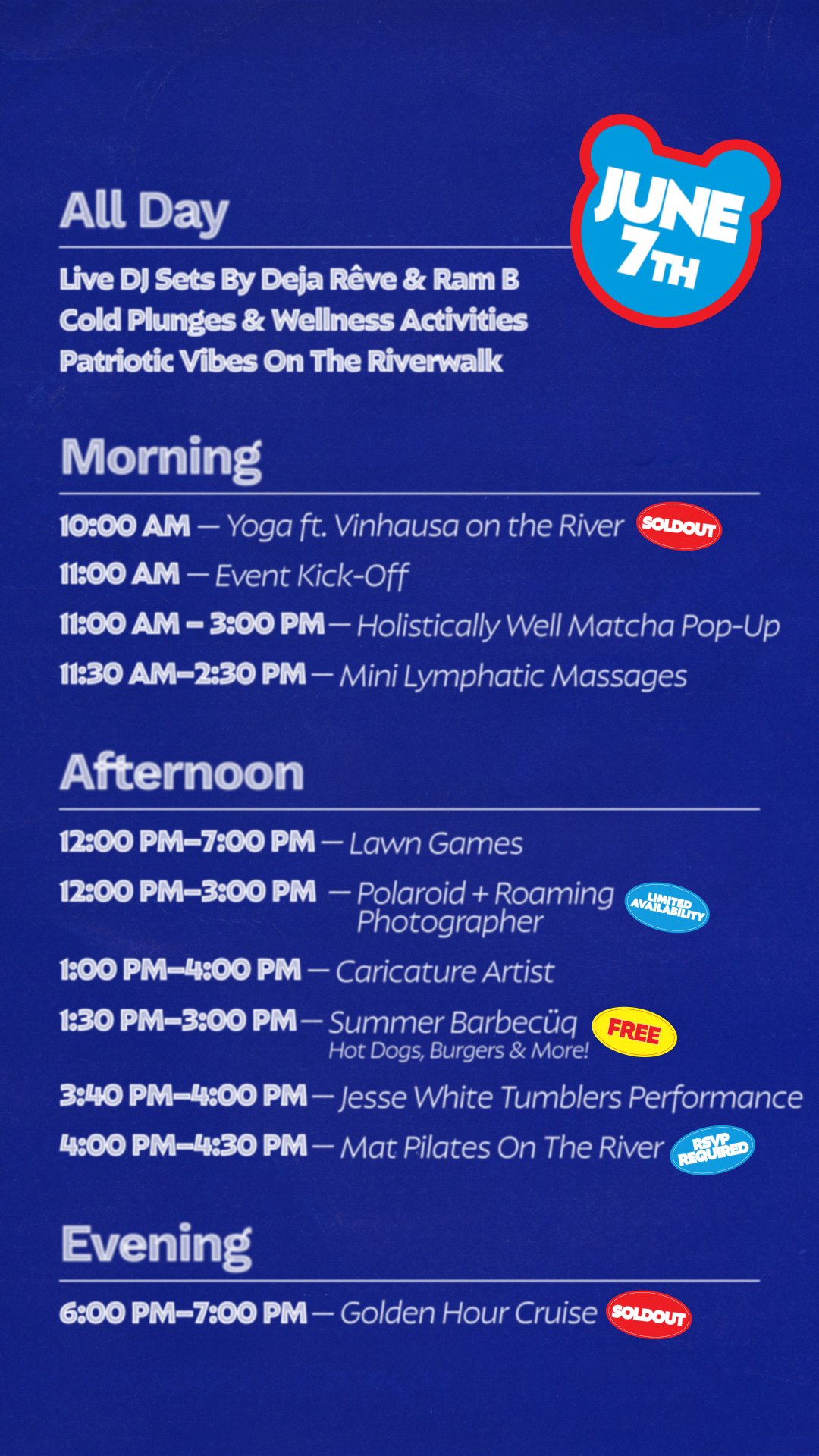 JUNE 7TH

All Day

Live DJ Sets By Deja Rêve & Ram B
Cold Plunges & Wellness Activities
Patriotic Vibes On The Riverwalk

Morning

10:00 AM — Yoga ft. Vinhausa on the River SOLDOUT
11:00 AM — Event Kick-Off
11:00 AM – 3:00 PM — Holistically Well Matcha Pop-Up
11:30 AM–2:30 PM — Mini Lymphatic Massages

Afternoon

12:00 PM–7:00 PM — Lawn Games
12:00 PM–3:00 PM — Polaroid + Roaming Photographer LIMITED AVAILABILITY
1:00 PM–4:00 PM — Caricature Artist
1:30 PM–3:00 PM — Summer Barbecüq FREE
Hot Dogs, Burgers & More!
3:40 PM–4:00 PM — Jesse White Tumblers Performance
4:00 PM–4:30 PM — Mat Pilates On The River RSVP REQUIRED

Evening

6:00 PM–7:00 PM — Golden Hour Cruise SOLDOUT